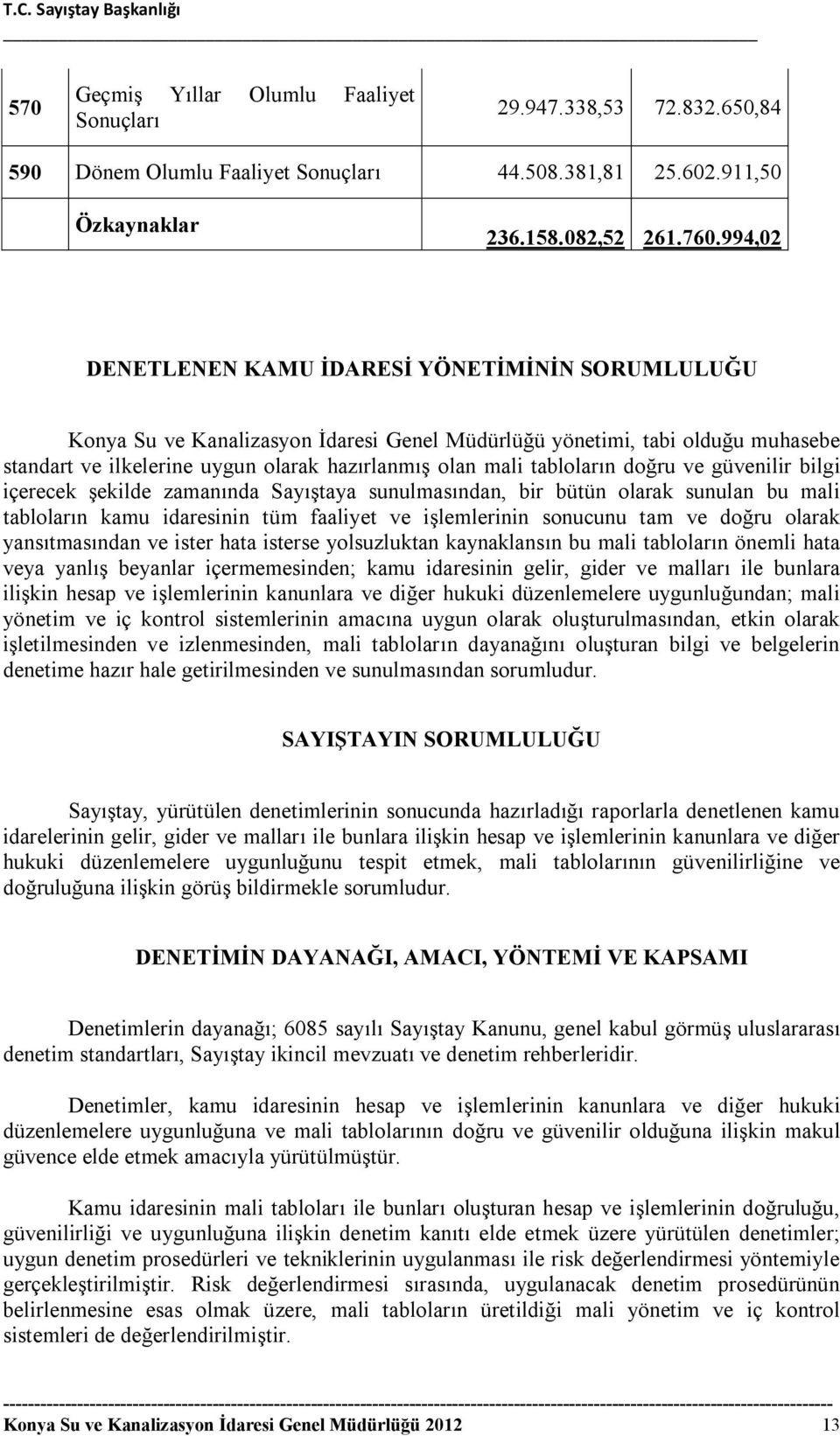 T.C. Sayıştay Başkanlığı

| 570 | Geçmiş Yıllar Olumlu Faaliyet Sonuçları | 29.947.338,53 | 72.832.650,84 |
|---|---|---|---|
| 590 | Dönem Olumlu Faaliyet Sonuçları | 44.508.381,81 | 25.602.911,50 |
| | Özkaynaklar | 236.158.082,52 | 261.760.994,02 |

DENETLENEN KAMU İDARESİ YÖNETİMİNİN SORUMLULUĞU

Konya Su ve Kanalizasyon İdaresi Genel Müdürlüğü yönetimi, tabi olduğu muhasebe standart ve ilkelerine uygun olarak hazırlanmış olan mali tabloların doğru ve güvenilir bilgi içerecek şekilde zamanında Sayıştaya sunulmasından, bir bütün olarak sunulan bu mali tabloların kamu idaresinin tüm faaliyet ve işlemlerinin sonucunu tam ve doğru olarak yansıtmasından ve ister hata isterse yolsuzluktan kaynaklansın bu mali tabloların önemli hata veya yanlış beyanlar içermemesinden; kamu idaresinin gelir, gider ve malları ile bunlara ilişkin hesap ve işlemlerinin kanunlara ve diğer hukuki düzenlemelere uygunluğundan; mali yönetim ve iç kontrol sistemlerinin amacına uygun olarak oluşturulmasından, etkin olarak işletilmesinden ve izlenmesinden, mali tabloların dayanağını oluşturan bilgi ve belgelerin denetime hazır hale getirilmesinden ve sunulmasından sorumludur.

SAYIŞTAYIN SORUMLULUĞU

Sayıştay, yürütülen denetimlerinin sonucunda hazırladığı raporlarla denetlenen kamu idarelerinin gelir, gider ve malları ile bunlara ilişkin hesap ve işlemlerinin kanunlara ve diğer hukuki düzenlemelere uygunluğunu tespit etmek, mali tablolarının güvenilirliğine ve doğruluğuna ilişkin görüş bildirmekle sorumludur.

DENETİMİN DAYANAĞI, AMACI, YÖNTEMİ VE KAPSAMI

Denetimlerin dayanağı; 6085 sayılı Sayıştay Kanunu, genel kabul görmüş uluslararası denetim standartları, Sayıştay ikincil mevzuatı ve denetim rehberleridir.

Denetimler, kamu idaresinin hesap ve işlemlerinin kanunlara ve diğer hukuki düzenlemelere uygunluğuna ve mali tablolarının doğru ve güvenilir olduğuna ilişkin makul güvence elde etmek amacıyla yürütülmüştür.

Kamu idaresinin mali tabloları ile bunları oluşturan hesap ve işlemlerinin doğruluğu, güvenilirliği ve uygunluğuna ilişkin denetim kanıtı elde etmek üzere yürütülen denetimler; uygun denetim prosedürleri ve tekniklerinin uygulanması ile risk değerlendirmesi yöntemiyle gerçekleştirilmiştir. Risk değerlendirmesi sırasında, uygulanacak denetim prosedürünün belirlenmesine esas olmak üzere, mali tabloların üretildiği mali yönetim ve iç kontrol sistemleri de değerlendirilmiştir.

Konya Su ve Kanalizasyon İdaresi Genel Müdürlüğü 2012 13